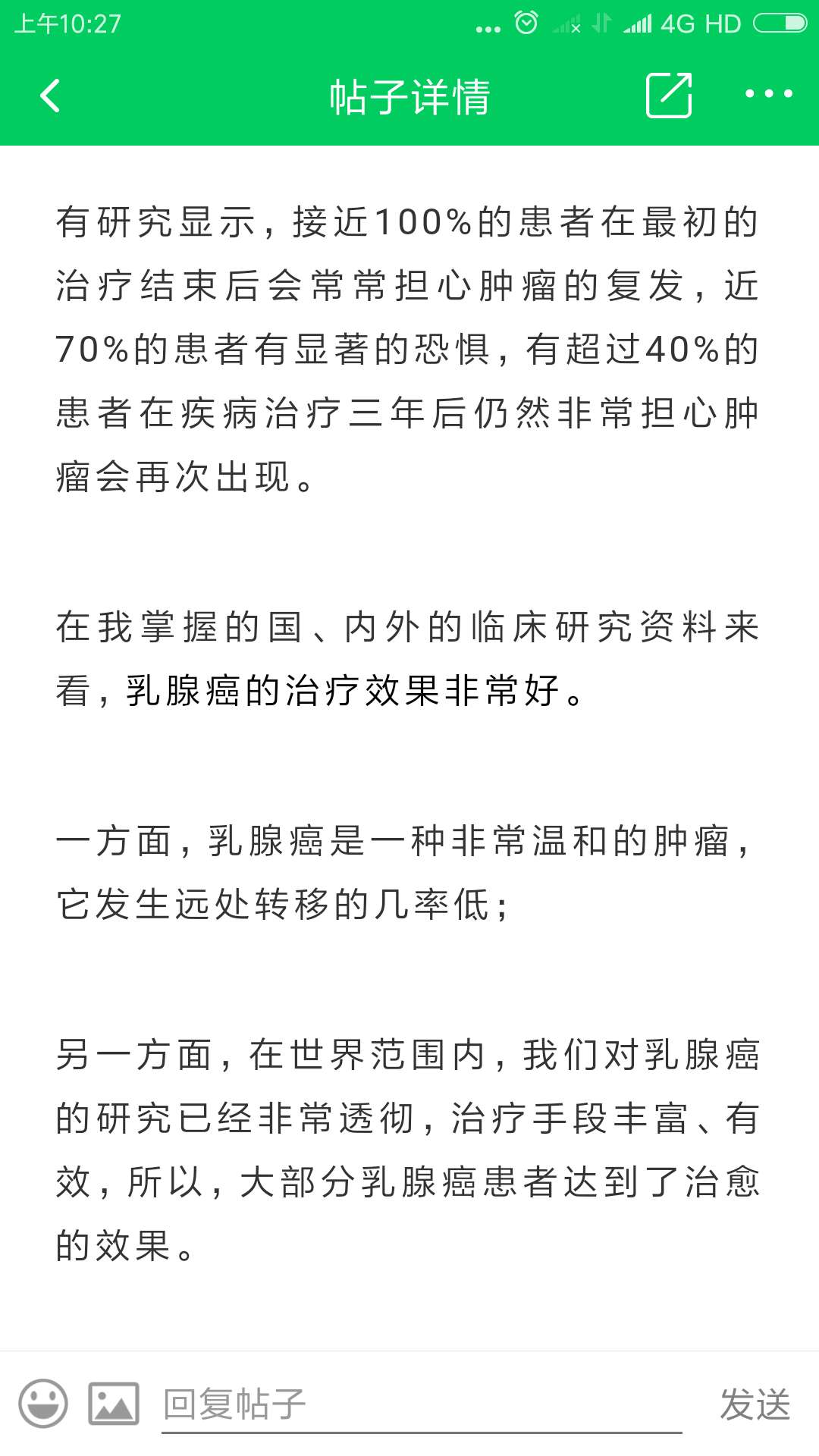 上午10:27 ... 4G HD

帖子详情

有研究显示，接近100%的患者在最初的治疗结束后会常常担心肿瘤的复发，近70%的患者有显著的恐惧，有超过40%的患者在疾病治疗三年后仍然非常担心肿瘤会再次出现。

在我掌握的国、内外的临床研究资料来看，乳腺癌的治疗效果非常好。

一方面，乳腺癌是一种非常温和的肿瘤，它发生远处转移的几率低；

另一方面，在世界范围内，我们对乳腺癌的研究已经非常透彻，治疗手段丰富、有效，所以，大部分乳腺癌患者达到了治愈的效果。

回复帖子
发送